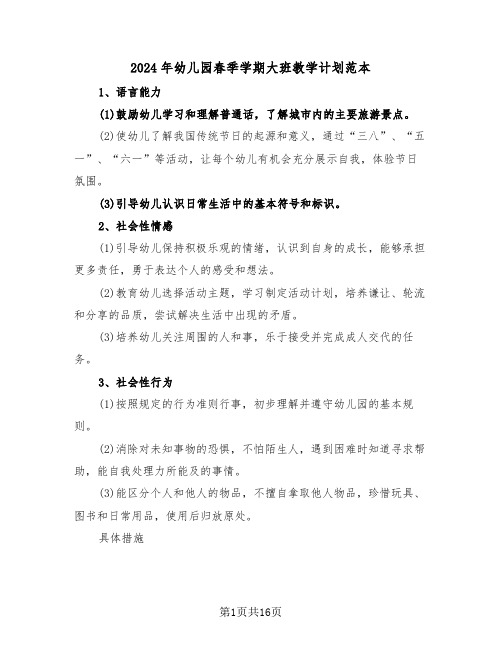 2024年幼儿园春季学期大班教学计划范本

1、语言能力

(1)鼓励幼儿学习和理解普通话，了解城市内的主要旅游景点。

(2)使幼儿了解我国传统节日的起源和意义，通过“三八”、“五一”、“六一”等活动，让每个幼儿有机会充分展示自我，体验节日氛围。

(3)引导幼儿认识日常生活中的基本符号和标识。

2、社会性情感

(1)引导幼儿保持积极乐观的情绪，认识到自身的成长，能够承担更多责任，勇于表达个人的感受和想法。

(2)教育幼儿选择活动主题，学习制定活动计划，培养谦让、轮流和分享的品质，尝试解决生活中出现的矛盾。

(3)培养幼儿关注周围的人和事，乐于接受并完成成人交代的任务。

3、社会性行为

(1)按照规定的行为准则行事，初步理解并遵守幼儿园的基本规则。

(2)消除对未知事物的恐惧，不怕陌生人，遇到困难时知道寻求帮助，能自我处理力所能及的事情。

(3)能区分个人和他人的物品，不擅自拿取他人物品，珍惜玩具、图书和日常用品，使用后归放原处。

具体措施

第1页共16页